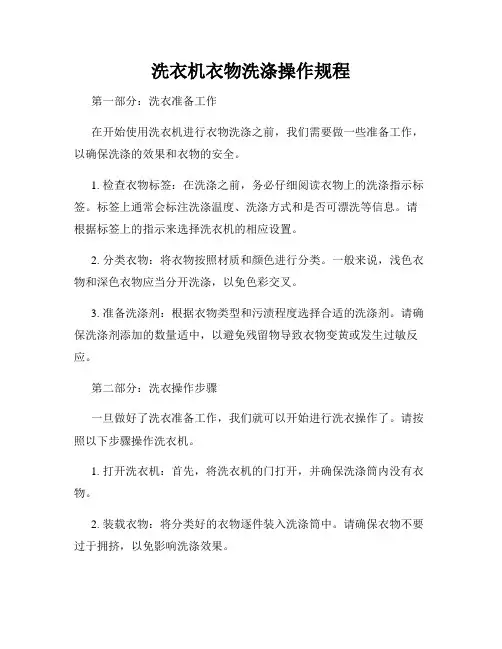 洗衣机衣物洗涤操作规程

第一部分：洗衣准备工作

在开始使用洗衣机进行衣物洗涤之前，我们需要做一些准备工作，以确保洗涤的效果和衣物的安全。

1. 检查衣物标签：在洗涤之前，务必仔细阅读衣物上的洗涤指示标签。标签上通常会标注洗涤温度、洗涤方式和是否可漂洗等信息。请根据标签上的指示来选择洗衣机的相应设置。

2. 分类衣物：将衣物按照材质和颜色进行分类。一般来说，浅色衣物和深色衣物应当分开洗涤，以免色彩交叉。

3. 准备洗涤剂：根据衣物类型和污渍程度选择合适的洗涤剂。请确保洗涤剂添加的数量适中，以避免残留物导致衣物变黄或发生过敏反应。

第二部分：洗衣操作步骤

一旦做好了洗衣准备工作，我们就可以开始进行洗衣操作了。请按照以下步骤操作洗衣机。

1. 打开洗衣机：首先，将洗衣机的门打开，并确保洗涤筒内没有衣物。

2. 装载衣物：将分类好的衣物逐件装入洗涤筒中。请确保衣物不要过于拥挤，以免影响洗涤效果。